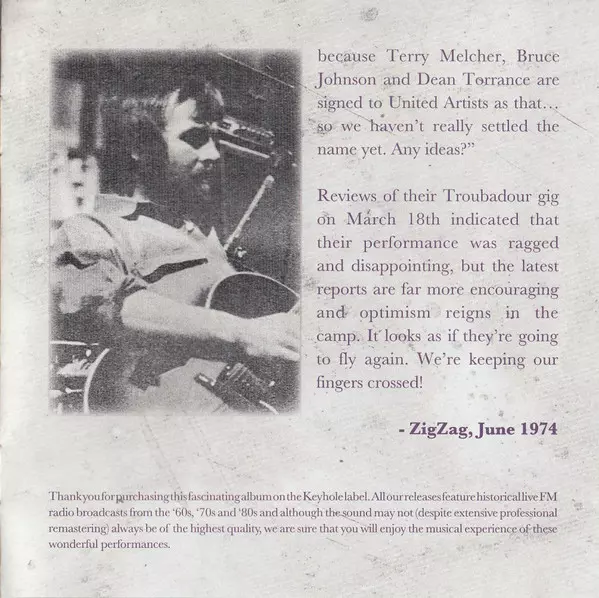 because Terry Melcher, Bruce Johnson and Dean Torrance are signed to United Artists as that... so we haven't really settled the name yet. Any ideas?"

Reviews of their Troubadour gig on March 18th indicated that their performance was ragged and disappointing, but the latest reports are far more encouraging and optimism reigns in the camp. It looks as if they're going to fly again. We're keeping our fingers crossed!

- ZigZag, June 1974

Thank you for purchasing this fascinating album on the Keyhole label. All our releases feature historical live FM radio broadcasts from the '60s, '70s and '80s and although the sound may not (despite extensive professional remastering) always be of the highest quality, we are sure that you will enjoy the musical experience of these wonderful performances.